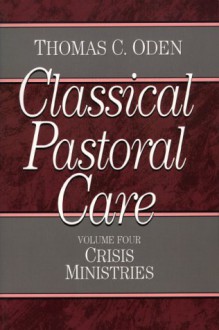 THOMAS C. ODEN

Classical Pastoral Care

VOLUME FOUR
CRISIS MINISTRIES